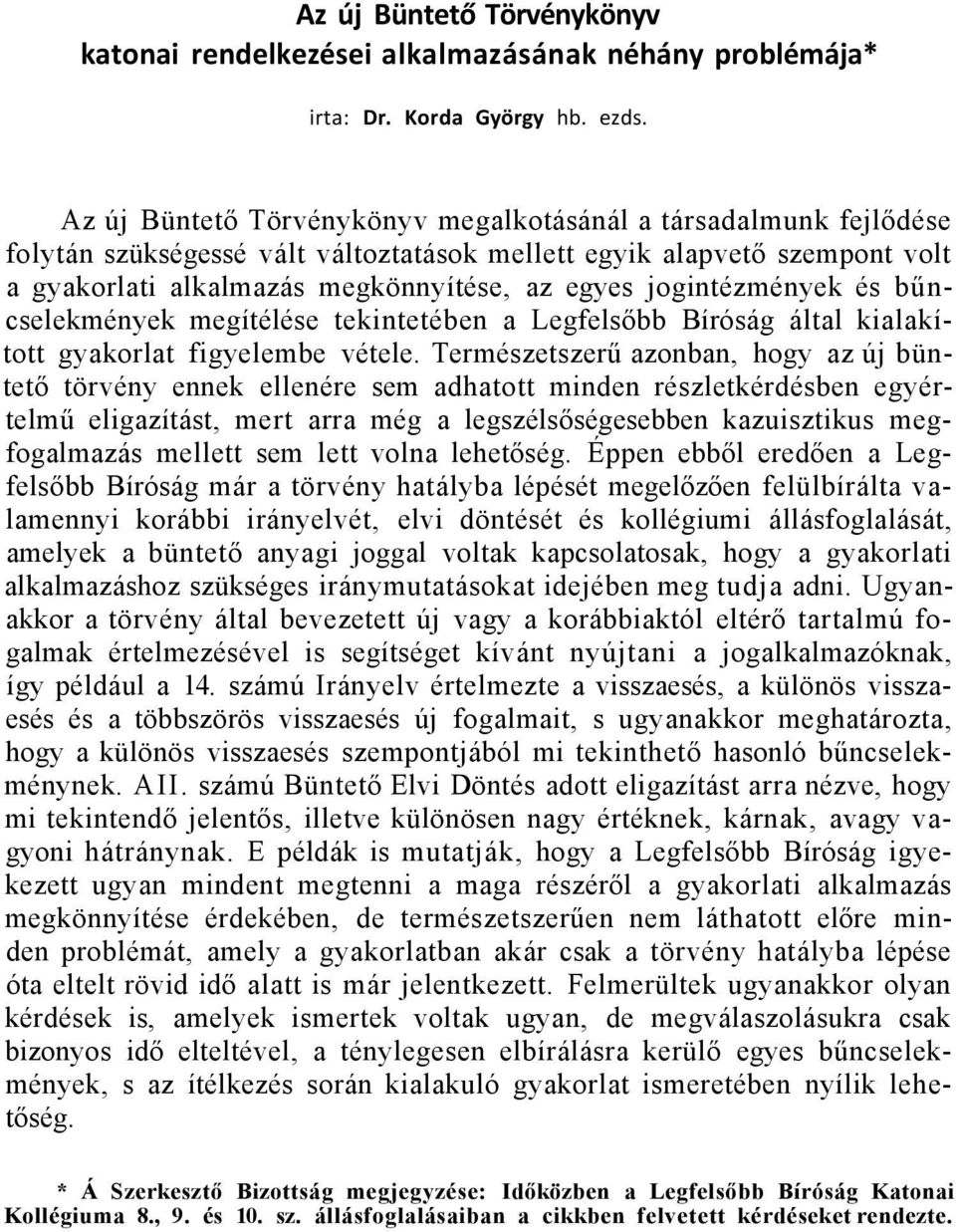 Az új Büntető Törvénykönyv katonai rendelkezései alkalmazásának néhány problémája*

irta: Dr. Korda György hb. ezds.

Az új Büntető Törvénykönyv megalkotásánál a társadalmunk fejlődése folytán szükségessé vált változtatások mellett egyik alapvető szempont volt a gyakorlati alkalmazás megkönnyítése, az egyes jogintézmények és bűncselekmények megítélése tekintetében a Legfelsőbb Bíróság által kialakított gyakorlat figyelembe vétele. Természetszerű azonban, hogy az új büntető törvény ennek ellenére sem adhatott minden részletkérdésben egyértelmű eligazítást, mert arra még a legszélsőségesebben kazuisztikus megfogalmazás mellett sem lett volna lehetőség. Éppen ebből eredően a Legfelsőbb Bíróság már a törvény hatályba lépését megelőzően felülbírálta valamennyi korábbi irányelvét, elvi döntését és kollégiumi állásfoglalását, amelyek a büntető anyagi joggal voltak kapcsolatosak, hogy a gyakorlati alkalmazáshoz szükséges iránymutatásokat idejében meg tudja adni. Ugyanakkor a törvény által bevezetett új vagy a korábbiaktól eltérő tartalmú fogalmak értelmezésével is segítséget kívánt nyújtani a jogalkalmazóknak, így például a 14. számú Irányelv értelmezte a visszaesés, a különös visszaesés és a többszörös visszaesés új fogalmait, s ugyanakkor meghatározta, hogy a különös visszaesés szempontjából mi tekinthető hasonló bűncselekménynek. AII. számú Büntető Elvi Döntés adott eligazítást arra nézve, hogy mi tekintendő jelentős, illetve különösen nagy értéknek, kárnak, avagy vagyoni hátránynak. E példák is mutatják, hogy a Legfelsőbb Bíróság igyekezett ugyan mindent megtenni a maga részéről a gyakorlati alkalmazás megkönnyítése érdekében, de természetszerűen nem láthatott előre minden problémát, amely a gyakorlatban akár csak a törvény hatályba lépése óta eltelt rövid idő alatt is már jelentkezett. Felmerültek ugyanakkor olyan kérdések is, amelyek ismertek voltak ugyan, de megválaszolásukra csak bizonyos idő elteltével, a ténylegesen elbírálásra kerülő egyes bűncselekmények, s az ítélkezés során kialakuló gyakorlat ismeretében nyílik lehetőség.

* Á Szerkesztő Bizottság megjegyzése: Időközben a Legfelsőbb Bíróság Katonai Kollégiuma 8., 9. és 10. sz. állásfoglalásaiban a cikkben felvetett kérdéseket rendezte.